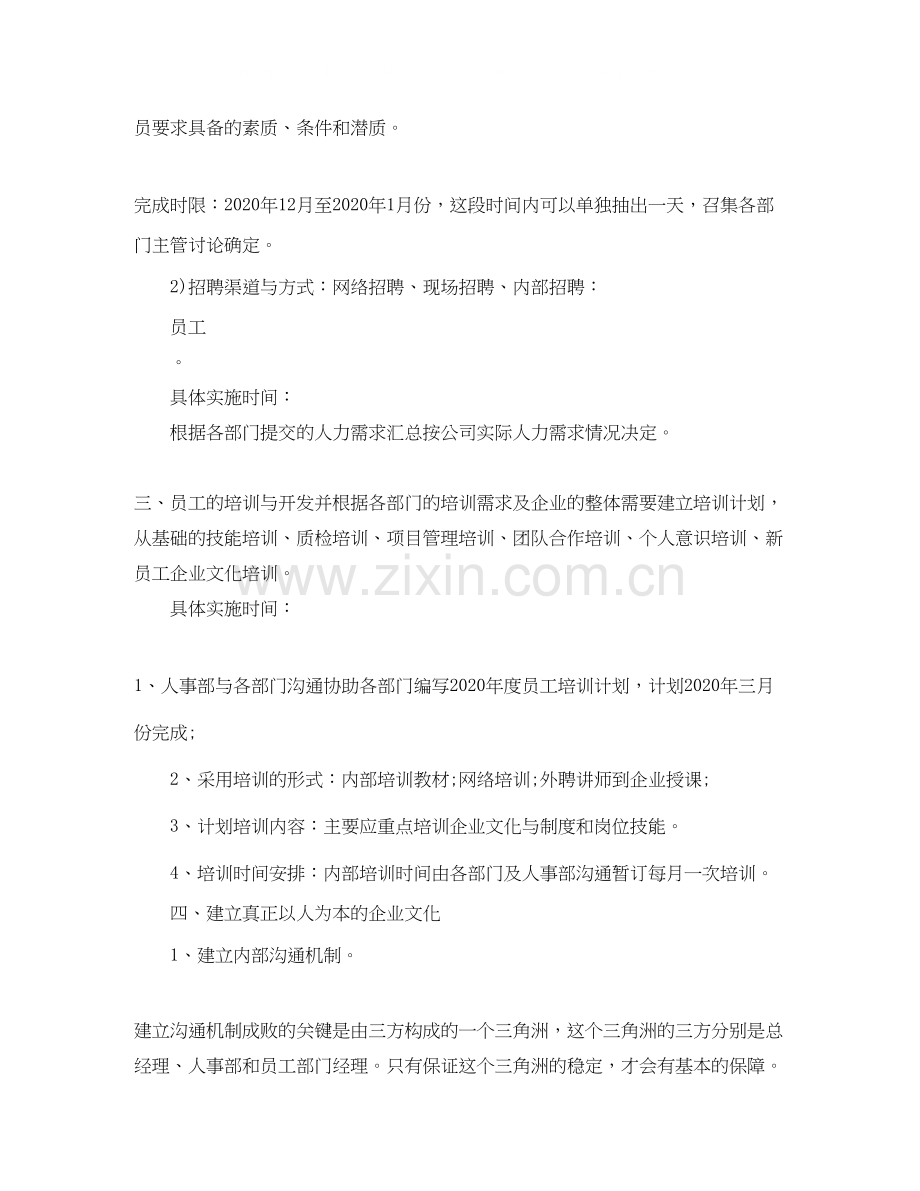 员要求具备的素质、条件和潜质。

完成时限：2020年12月至2020年1月份，这段时间内可以单独抽出一天，召集各部门主管讨论确定。

2)招聘渠道与方式：网络招聘、现场招聘、内部招聘：

员工

。

具体实施时间：

根据各部门提交的人力需求汇总按公司实际人力需求情况决定。

三、员工的培训与开发并根据各部门的培训需求及企业的整体需要建立培训计划，从基础的技能培训、质检培训、项目管理培训、团队合作培训、个人意识培训、新员工企业文化培训。

www.zixin.com.cn

具体实施时间：

1、人事部与各部门沟通协助各部门编写2020年度员工培训计划，计划2020年三月份完成;

2、采用培训的形式：内部培训教材;网络培训;外聘讲师到企业授课;

3、计划培训内容：主要应重点培训企业文化与制度和岗位技能。

4、培训时间安排：内部培训时间由各部门及人事部沟通暂订每月一次培训。

四、建立真正以人为本的企业文化

1、建立内部沟通机制。

建立沟通机制成败的关键是由三方构成的一个三角洲，这个三角洲的三方分别是总经理、人事部和员工部门经理。只有保证这个三角洲的稳定，才会有基本的保障。